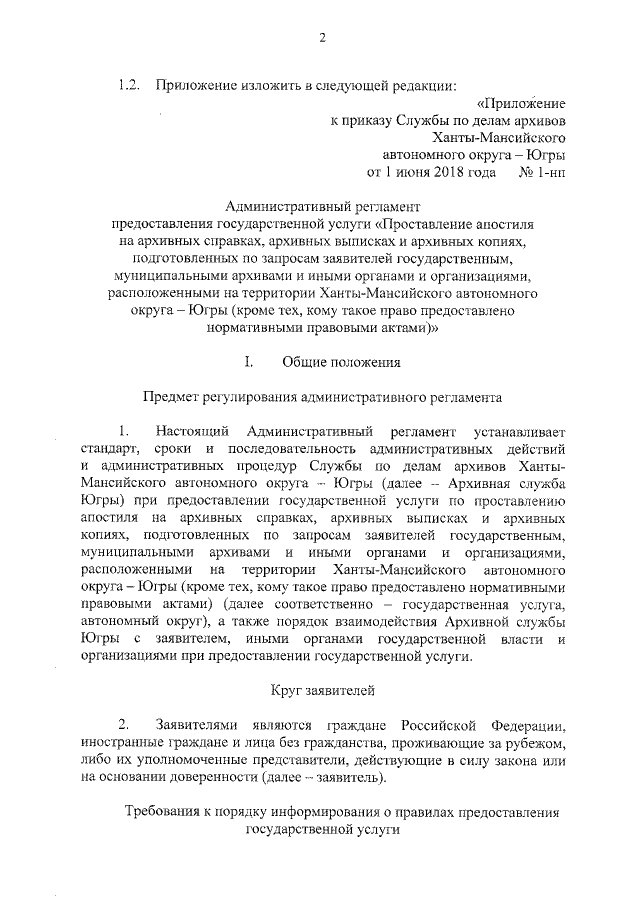 2

1.2. Приложение изложить в следующей редакции:

«Приложение
к приказу Службы по делам архивов
Ханты-Мансийского
автономного округа – Югры
от 1 июня 2018 года № 1-нп

Административный регламент
предоставления государственной услуги «Проставление апостиля на архивных справках, архивных выписках и архивных копиях, подготовленных по запросам заявителей государственным, муниципальными архивами и иными органами и организациями, расположенными на территории Ханты-Мансийского автономного округа – Югры (кроме тех, кому такое право предоставлено нормативными правовыми актами)»

I. Общие положения

Предмет регулирования административного регламента

1. Настоящий Административный регламент устанавливает стандарт, сроки и последовательность административных действий и административных процедур Службы по делам архивов Ханты-Мансийского автономного округа – Югры (далее – Архивная служба Югры) при предоставлении государственной услуги по проставлению апостиля на архивных справках, архивных выписках и архивных копиях, подготовленных по запросам заявителей государственным, муниципальными архивами и иными органами и организациями, расположенными на территории Ханты-Мансийского автономного округа – Югры (кроме тех, кому такое право предоставлено нормативными правовыми актами) (далее соответственно – государственная услуга, автономный округ), а также порядок взаимодействия Архивной службы Югры с заявителем, иными органами государственной власти и организациями при предоставлении государственной услуги.

Круг заявителей

2. Заявителями являются граждане Российской Федерации, иностранные граждане и лица без гражданства, проживающие за рубежом, либо их уполномоченные представители, действующие в силу закона или на основании доверенности (далее – заявитель).

Требования к порядку информирования о правилах предоставления государственной услуги